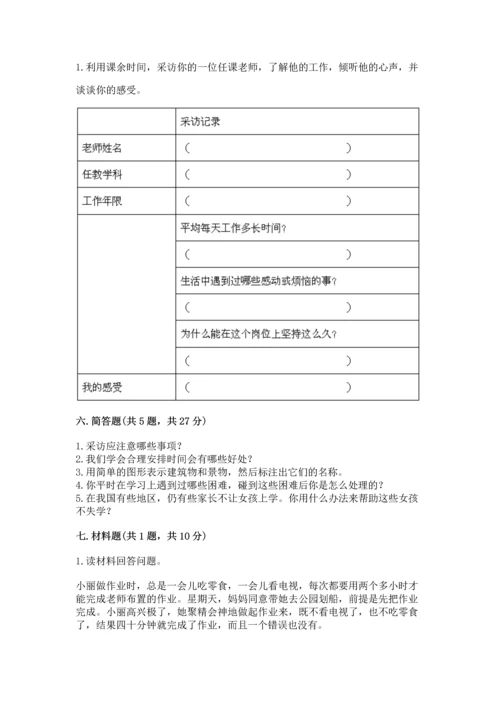 1. 利用课余时间，采访你的一位任课老师，了解他的工作，倾听他的心声，并谈谈你的感受。

| | 采访记录 |
|---|---|
| 老师姓名 | （　　　　　　　　　　） |
| 任教学科 | （　　　　　　　　　　） |
| 工作年限 | （　　　　　　　　　　） |
| | 平均每天工作多长时间？ |
| | （　　　　　　　　　　） |
| | 生活中遇到过哪些感动或烦恼的事？ |
| | （　　　　　　　　　　） |
| | 为什么能在这个岗位上坚持这么久？ |
| | （　　　　　　　　　　） |
| 我的感受 | （　　　　　　　　　　） |

六. 简答题（共 5 题，共 27 分）

1. 采访应注意哪些事项？
2. 我们学会合理安排时间会有哪些好处？
3. 用简单的图形表示建筑物和景物，然后标注出它们的名称。
4. 你平时在学习上遇到过哪些困难，碰到这些困难后你是怎么处理的？
5. 在我国有些地区，仍有些家长不让女孩上学。你用什么办法来帮助这些女孩不失学？

七. 材料题（共 1 题，共 10 分）

1. 读材料回答问题。

小丽做作业时，总是一会儿吃零食，一会儿看电视，每次都要用两个多小时才能完成老师布置的作业。星期天，妈妈同意带她去公园划船，前提是先把作业完成。小丽高兴极了，她聚精会神地做起作业来，既不看电视了，也不吃零食了，结果四十分钟就完成了作业，而且一个错误也没有。